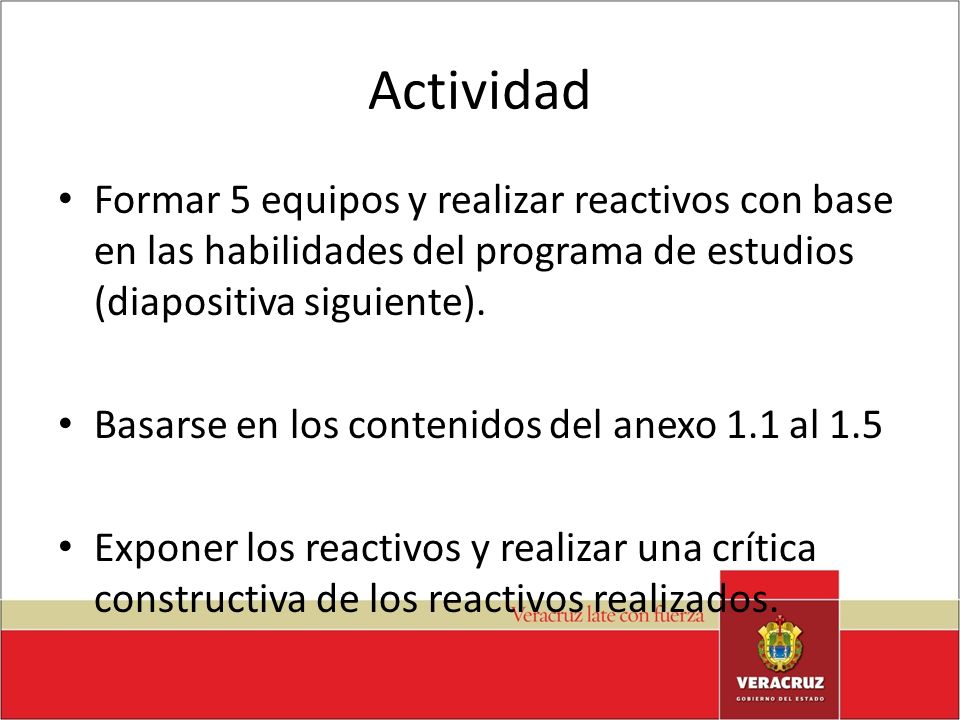 Actividad

• Formar 5 equipos y realizar reactivos con base en las habilidades del programa de estudios (diapositiva siguiente).

• Basarse en los contenidos del anexo 1.1 al 1.5

• Exponer los reactivos y realizar una crítica constructiva de los reactivos realizados.

Veracruz late con fuerza

VERACRUZ
GOBIERNO DEL ESTADO